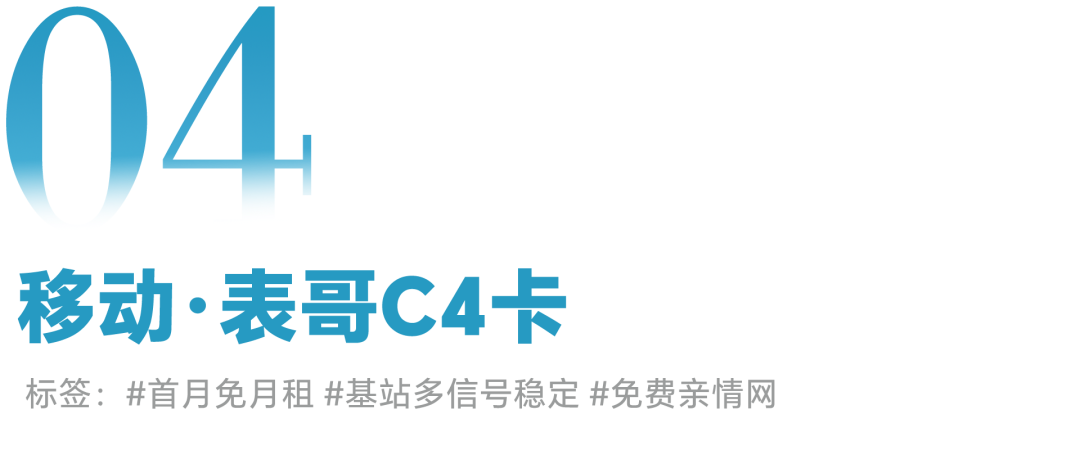 04

移动·表哥C4卡

标签：#首月免月租 #基站多信号稳定 #免费亲情网